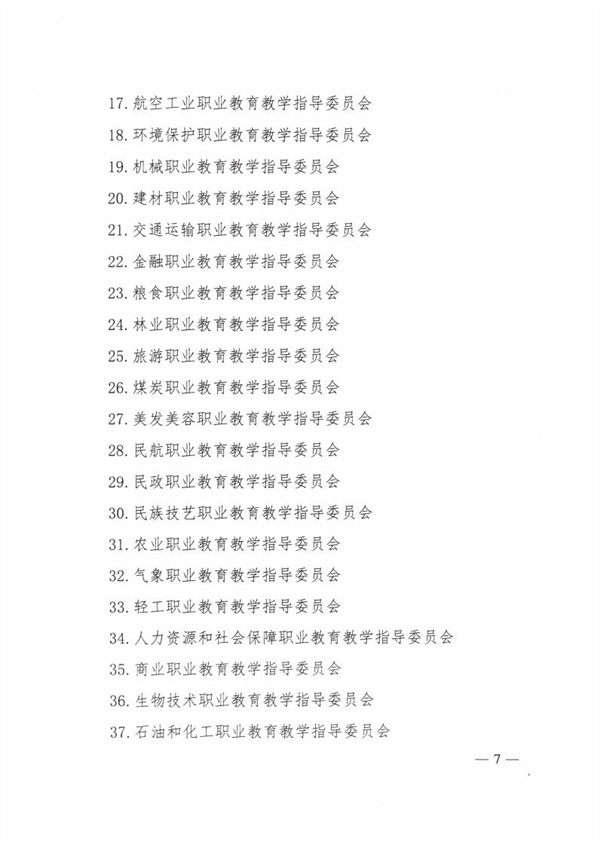 17. 航空工业职业教育教学指导委员会
18. 环境保护职业教育教学指导委员会
19. 机械职业教育教学指导委员会
20. 建材职业教育教学指导委员会
21. 交通运输职业教育教学指导委员会
22. 金融职业教育教学指导委员会
23. 粮食职业教育教学指导委员会
24. 林业职业教育教学指导委员会
25. 旅游职业教育教学指导委员会
26. 煤炭职业教育教学指导委员会
27. 美发美容职业教育教学指导委员会
28. 民航职业教育教学指导委员会
29. 民政职业教育教学指导委员会
30. 民族技艺职业教育教学指导委员会
31. 农业职业教育教学指导委员会
32. 气象职业教育教学指导委员会
33. 轻工职业教育教学指导委员会
34. 人力资源和社会保障职业教育教学指导委员会
35. 商业职业教育教学指导委员会
36. 生物技术职业教育教学指导委员会
37. 石油和化工职业教育教学指导委员会

— 7 —